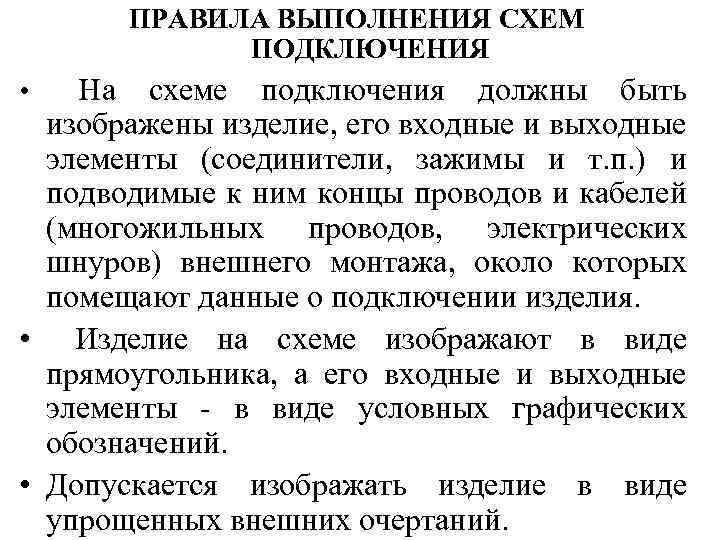 ПРАВИЛА ВЫПОЛНЕНИЯ СХЕМ ПОДКЛЮЧЕНИЯ

• На схеме подключения должны быть изображены изделие, его входные и выходные элементы (соединители, зажимы и т.п.) и подводимые к ним концы проводов и кабелей (многожильных проводов, электрических шнуров) внешнего монтажа, около которых помещают данные о подключении изделия.

• Изделие на схеме изображают в виде прямоугольника, а его входные и выходные элементы - в виде условных графических обозначений.

• Допускается изображать изделие в виде упрощенных внешних очертаний.